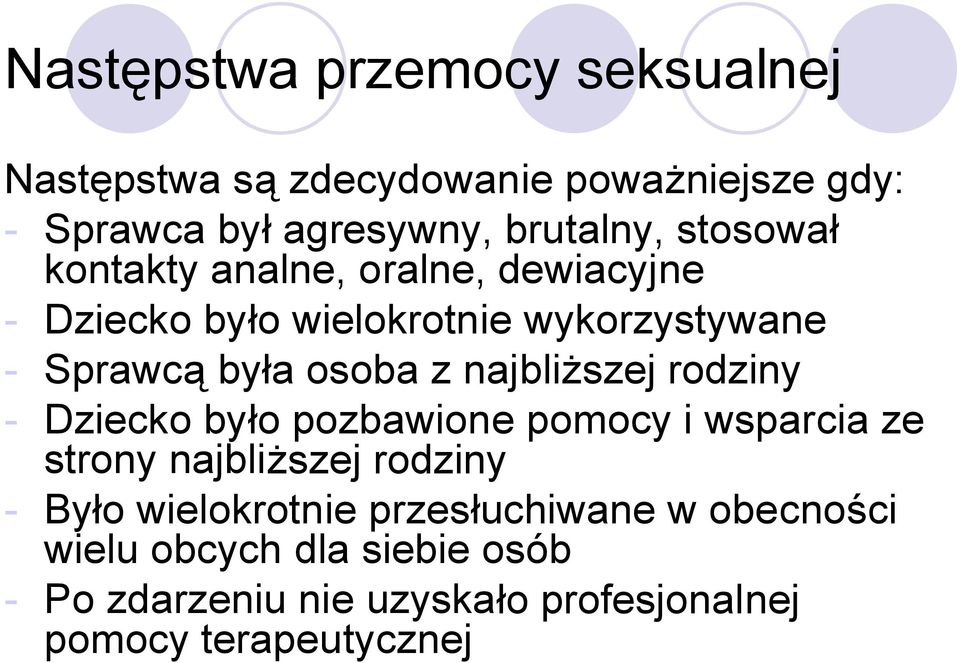 Następstwa przemocy seksualnej

Następstwa są zdecydowanie poważniejsze gdy:
- Sprawca był agresywny, brutalny, stosował kontakty analne, oralne, dewiacyjne
- Dziecko było wielokrotnie wykorzystywane
- Sprawcą była osoba z najbliższej rodziny
- Dziecko było pozbawione pomocy i wsparcia ze strony najbliższej rodziny
- Było wielokrotnie przesłuchiwane w obecności wielu obcych dla siebie osób
- Po zdarzeniu nie uzyskało profesjonalnej pomocy terapeutycznej